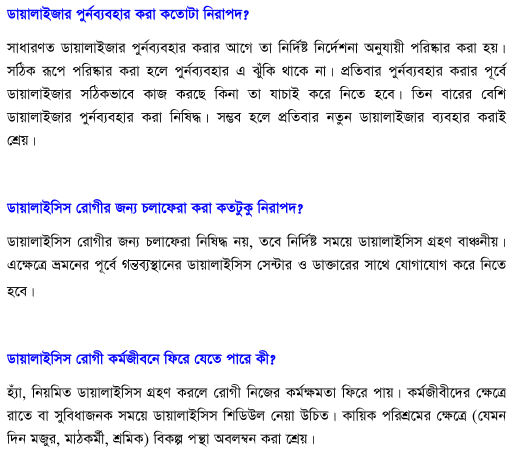 ডায়ালাইজার পুর্নব্যবহার করা কতোটা নিরাপদ?

সাধারণত ডায়ালাইজার পুর্নব্যবহার করার আগে তা নির্দিষ্ট নির্দেশনা অনুযায়ী পরিষ্কার করা হয়। সঠিক রূপে পরিষ্কার করা হলে পুর্নব্যবহার এ ঝুঁকি থাকে না। প্রতিবার পুর্নব্যবহার করার পূর্বে ডায়ালাইজার সঠিকভাবে কাজ করছে কিনা তা যাচাই করে নিতে হবে। তিন বারের বেশি ডায়ালাইজার পুর্নব্যবহার করা নিষিদ্ধ। সম্ভব হলে প্রতিবার নতুন ডায়ালাইজার ব্যবহার করাই শ্রেয়।

ডায়ালাইসিস রোগীর জন্য চলাফেরা করা কতটুকু নিরাপদ?

ডায়ালাইসিস রোগীর জন্য চলাফেরা নিষিদ্ধ নয়, তবে নির্দিষ্ট সময়ে ডায়ালাইসিস গ্রহণ বাঞ্চনীয়। এক্ষেত্রে ভ্রমনের পূর্বে গন্তব্যস্থানের ডায়ালাইসিস সেন্টার ও ডাক্তারের সাথে যোগাযোগ করে নিতে হবে।

ডায়ালাইসিস রোগী কর্মজীবনে ফিরে যেতে পারে কী?

হ্যাঁ, নিয়মিত ডায়ালাইসিস গ্রহণ করলে রোগী নিজের কর্মক্ষমতা ফিরে পায়। কর্মজীবীদের ক্ষেত্রে রাতে বা সুবিধাজনক সময়ে ডায়ালাইসিস শিডিউল নেয়া উচিত। কায়িক পরিশ্রমের ক্ষেত্রে (যেমন দিন মজুর, মাঠকর্মী, শ্রমিক) বিকল্প পন্থা অবলম্বন করা শ্রেয়।